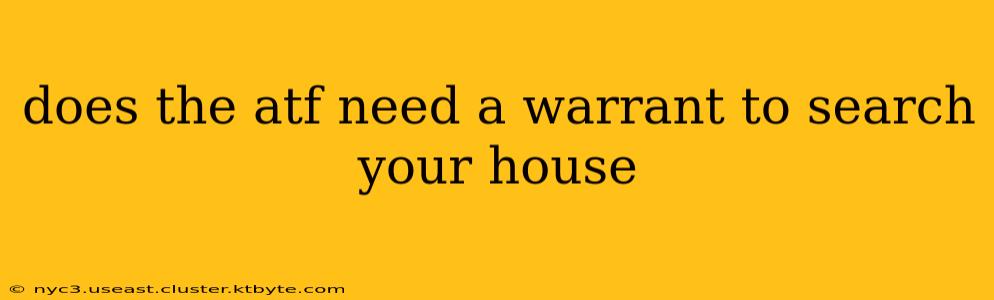 does the atf need a warrant to search your house

© nyc3.useast.cluster.ktbyte.com